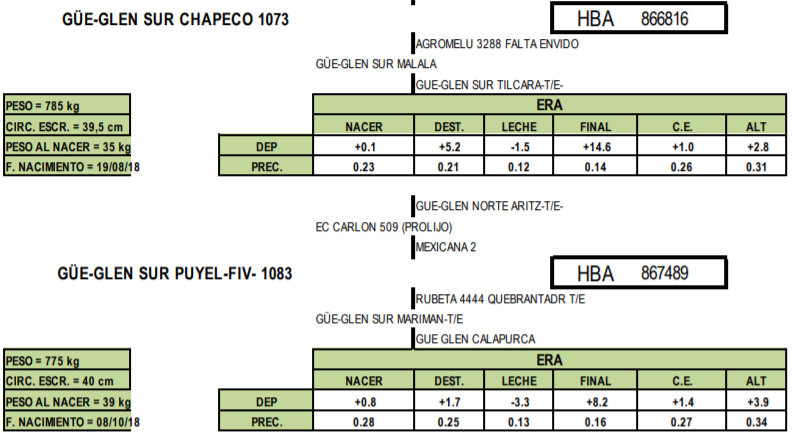 GÜE-GLEN SUR CHAPECO 1073

HBA 866816

AGROMELU 3288 FALTA ENVIDO

GÜE-GLEN SUR MALALA

GUE-GLEN SUR TILCARA-T/E-

PESO = 785 kg
CIRC. ESCR. = 39,5 cm
PESO AL NACER = 35 kg
F. NACIMIENTO = 19/08/18

| | ERA | | | | | |
|---|---|---|---|---|---|---|
| | NACER | DEST. | LECHE | FINAL | C.E. | ALT |
| DEP | +0.1 | +5.2 | -1.5 | +14.6 | +1.0 | +2.8 |
| PREC. | 0.23 | 0.21 | 0.12 | 0.14 | 0.26 | 0.31 |

GUE-GLEN NORTE ARITZ-T/E-

EC CARLON 509 (PROLIJO)

MEXICANA 2

GÜE-GLEN SUR PUYEL-FIV- 1083

HBA 867489

RUBETA 4444 QUEBRANTADR T/E

GÜE-GLEN SUR MARIMAN-T/E

GUE GLEN CALAPURCA

PESO = 775 kg
CIRC. ESCR. = 40 cm
PESO AL NACER = 39 kg
F. NACIMIENTO = 08/10/18

| | ERA | | | | | |
|---|---|---|---|---|---|---|
| | NACER | DEST. | LECHE | FINAL | C.E. | ALT |
| DEP | +0.8 | +1.7 | -3.3 | +8.2 | +1.4 | +3.9 |
| PREC. | 0.28 | 0.25 | 0.13 | 0.16 | 0.27 | 0.34 |